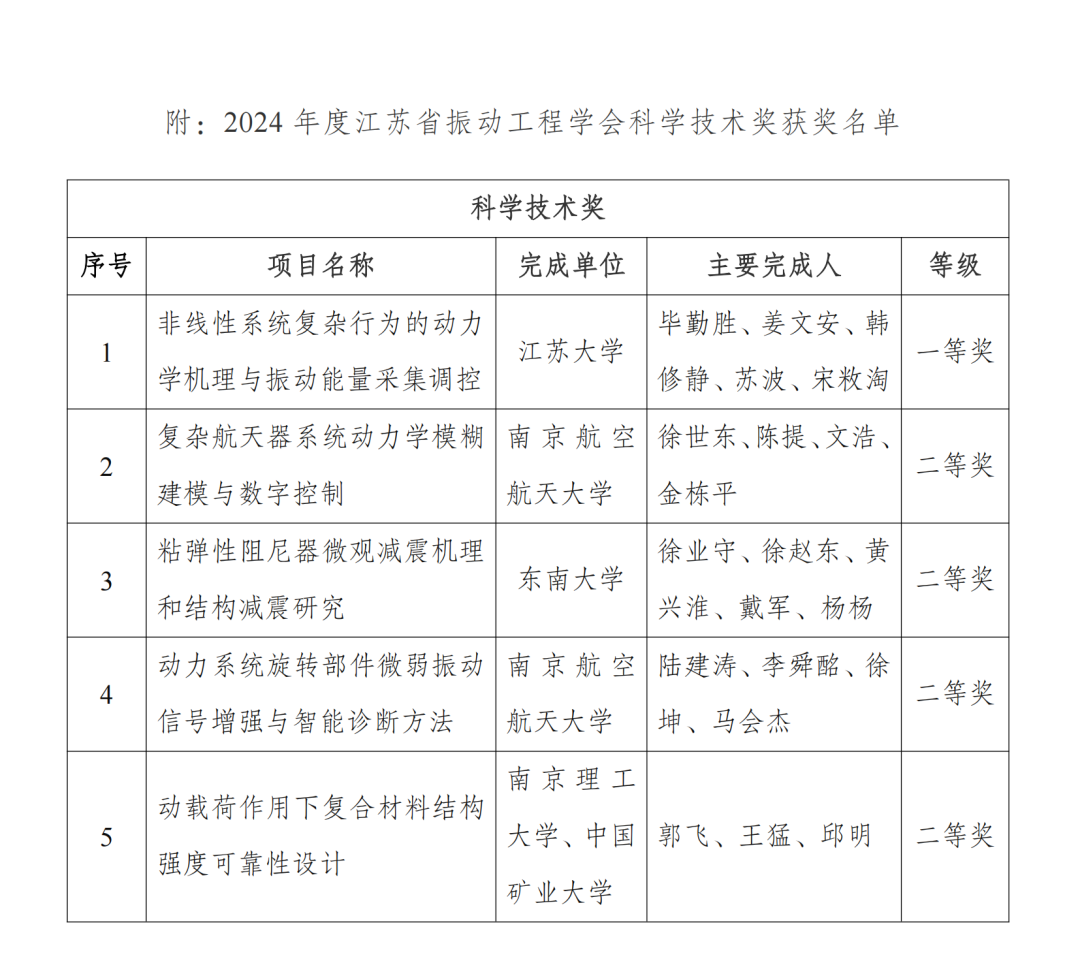 附：2024 年度江苏省振动工程学会科学技术奖获奖名单

| 科学技术奖 | | | | |
|---|---|---|---|---|
| 序号 | 项目名称 | 完成单位 | 主要完成人 | 等级 |
| 1 | 非线性系统复杂行为的动力学机理与振动能量采集调控 | 江苏大学 | 毕勤胜、姜文安、韩修静、苏波、宋敉淘 | 一等奖 |
| 2 | 复杂航天器系统动力学模糊建模与数字控制 | 南京航空航天大学 | 徐世东、陈提、文浩、金栋平 | 二等奖 |
| 3 | 粘弹性阻尼器微观减震机理和结构减震研究 | 东南大学 | 徐业守、徐赵东、黄兴淮、戴军、杨杨 | 二等奖 |
| 4 | 动力系统旋转部件微弱振动信号增强与智能诊断方法 | 南京航空航天大学 | 陆建涛、李舜酩、徐坤、马会杰 | 二等奖 |
| 5 | 动载荷作用下复合材料结构强度可靠性设计 | 南京理工大学、中国矿业大学 | 郭飞、王猛、邱明 | 二等奖 |